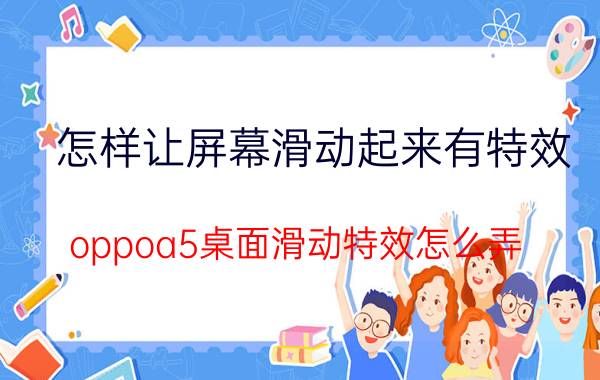 怎样让屏幕滑动起来有特效

oppoa5桌面滑动特效怎么弄